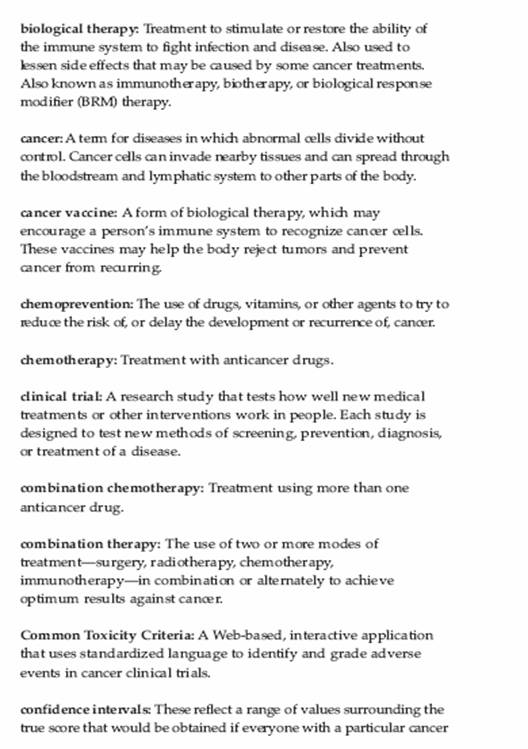 biological therapy: Treatment to stimulate or restore the ability of the immune system to fight infection and disease. Also used to lessen side effects that may be caused by some cancer treatments. Also known as immunotherapy, biotherapy, or biological response modifier (BRM) therapy.

cancer: A term for diseases in which abnormal cells divide without control. Cancer cells can invade nearby tissues and can spread through the bloodstream and lymphatic system to other parts of the body.

cancer vaccine: A form of biological therapy, which may encourage a person's immune system to recognize cancer cells. These vaccines may help the body reject tumors and prevent cancer from recurring.

chemoprevention: The use of drugs, vitamins, or other agents to try to reduce the risk of, or delay the development or recurrence of, cancer.

chemotherapy: Treatment with anticancer drugs.

clinical trial: A research study that tests how well new medical treatments or other interventions work in people. Each study is designed to test new methods of screening, prevention, diagnosis, or treatment of a disease.

combination chemotherapy: Treatment using more than one anticancer drug.

combination therapy: The use of two or more modes of treatment—surgery, radiotherapy, chemotherapy, immunotherapy—in combination or alternately to achieve optimum results against cancer.

Common Toxicity Criteria: A Web-based, interactive application that uses standardized language to identify and grade adverse events in cancer clinical trials.

confidence intervals: These reflect a range of values surrounding the true score that would be obtained if everyone with a particular cancer